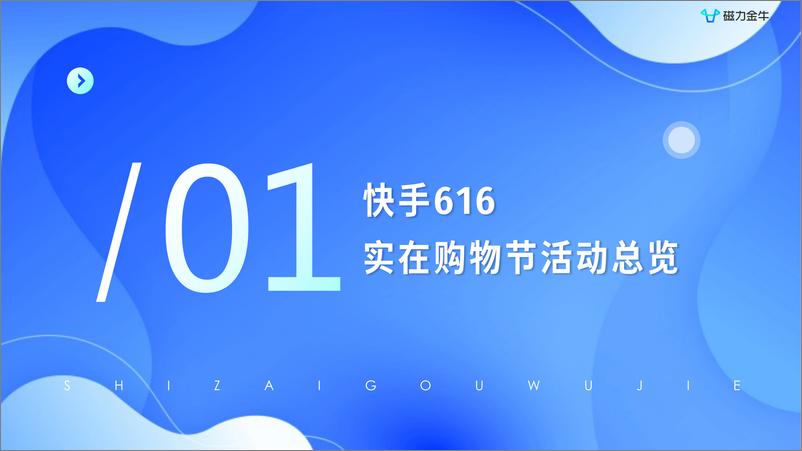 磁力金牛

/01

快手616
实在购物节活动总览

S H I Z A I G O U W U J I E